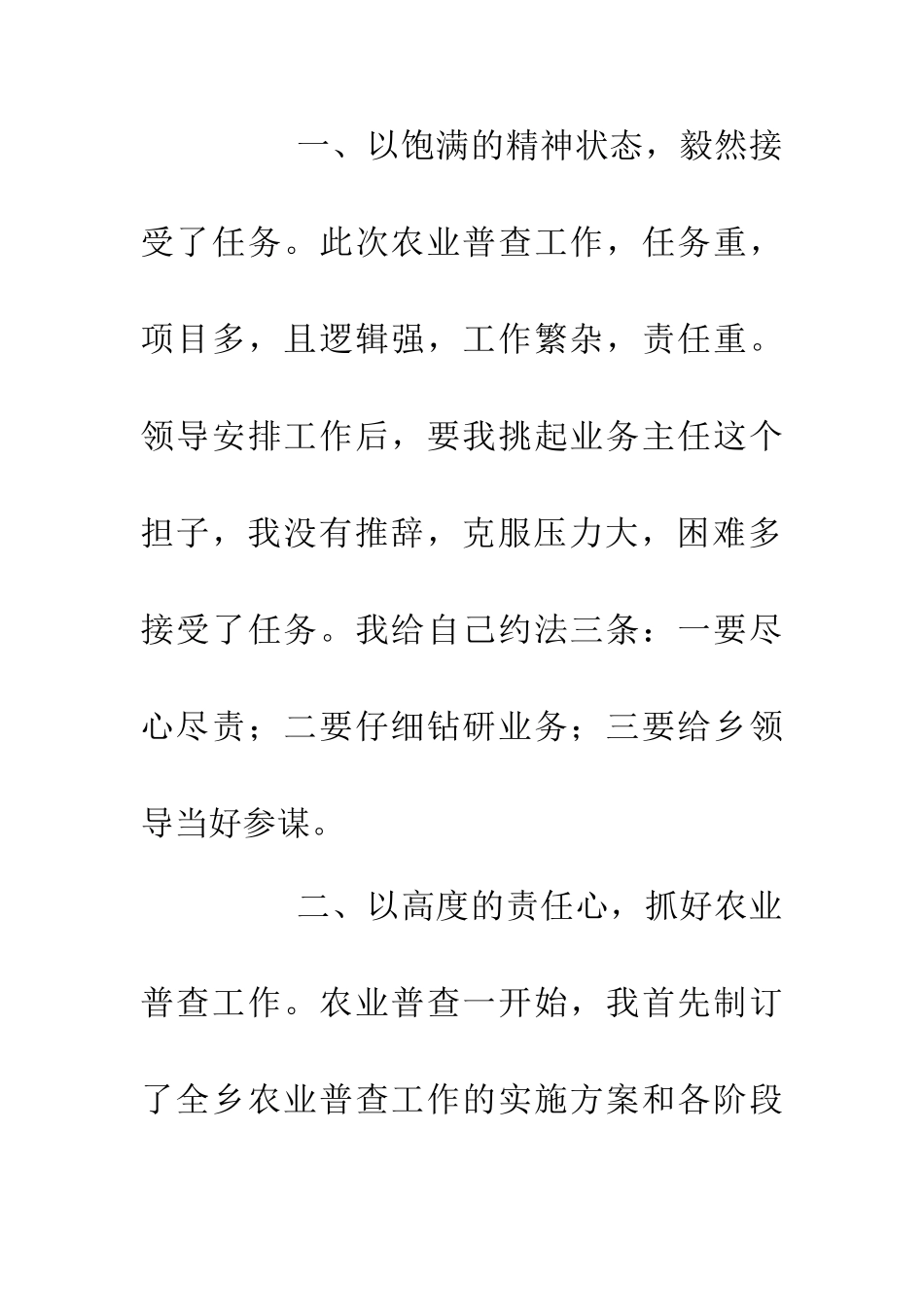 一、以饱满的精神状态，毅然接受了任务。此次农业普查工作，任务重，项目多，且逻辑强，工作繁杂，责任重。领导安排工作后，要我挑起业务主任这个担子，我没有推辞，克服压力大，困难多接受了任务。我给自己约法三条：一要尽心尽责；二要仔细钻研业务；三要给乡领导当好参谋。

二、以高度的责任心，抓好农业普查工作。农业普查一开始，我首先制订了全乡农业普查工作的实施方案和各阶段